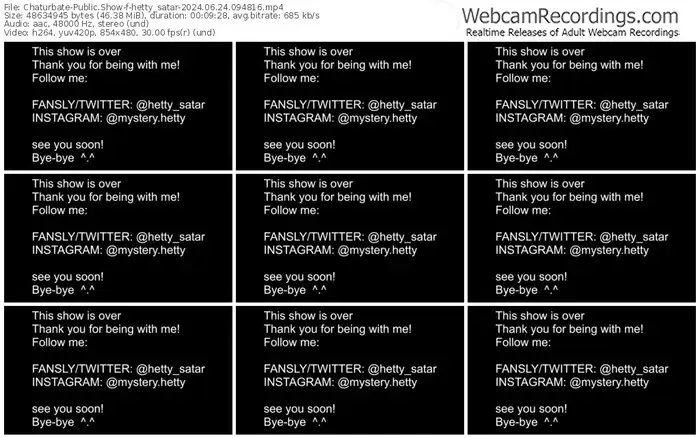 File: Chaturbate-Public.Show-f-hetty_satar-2024.06.24.094816.mp4
Size: 48634945 bytes (46.38 MiB), duration: 00:09:28, avg.bitrate: 685 kb/s
Audio: aac, 48000 Hz, stereo (und)
Video: h264, yuv420p, 854x480, 30.00 fps(r) (und)

WebcamRecordings.com
Realtime Releases of Adult Webcam Recordings

This show is over
Thank you for being with me!
Follow me:

FANSLY/TWITTER: @hetty_satar
INSTAGRAM: @mystery.hetty

see you soon!
Bye-bye ^.^

This show is over
Thank you for being with me!
Follow me:

FANSLY/TWITTER: @hetty_satar
INSTAGRAM: @mystery.hetty

see you soon!
Bye-bye ^.^

This show is over
Thank you for being with me!
Follow me:

FANSLY/TWITTER: @hetty_satar
INSTAGRAM: @mystery.hetty

see you soon!
Bye-bye ^.^

This show is over
Thank you for being with me!
Follow me:

FANSLY/TWITTER: @hetty_satar
INSTAGRAM: @mystery.hetty

see you soon!
Bye-bye ^.^

This show is over
Thank you for being with me!
Follow me:

FANSLY/TWITTER: @hetty_satar
INSTAGRAM: @mystery.hetty

see you soon!
Bye-bye ^.^

This show is over
Thank you for being with me!
Follow me:

FANSLY/TWITTER: @hetty_satar
INSTAGRAM: @mystery.hetty

see you soon!
Bye-bye ^.^

This show is over
Thank you for being with me!
Follow me:

FANSLY/TWITTER: @hetty_satar
INSTAGRAM: @mystery.hetty

see you soon!
Bye-bye ^.^

This show is over
Thank you for being with me!
Follow me:

FANSLY/TWITTER: @hetty_satar
INSTAGRAM: @mystery.hetty

see you soon!
Bye-bye ^.^

This show is over
Thank you for being with me!
Follow me:

FANSLY/TWITTER: @hetty_satar
INSTAGRAM: @mystery.hetty

see you soon!
Bye-bye ^.^